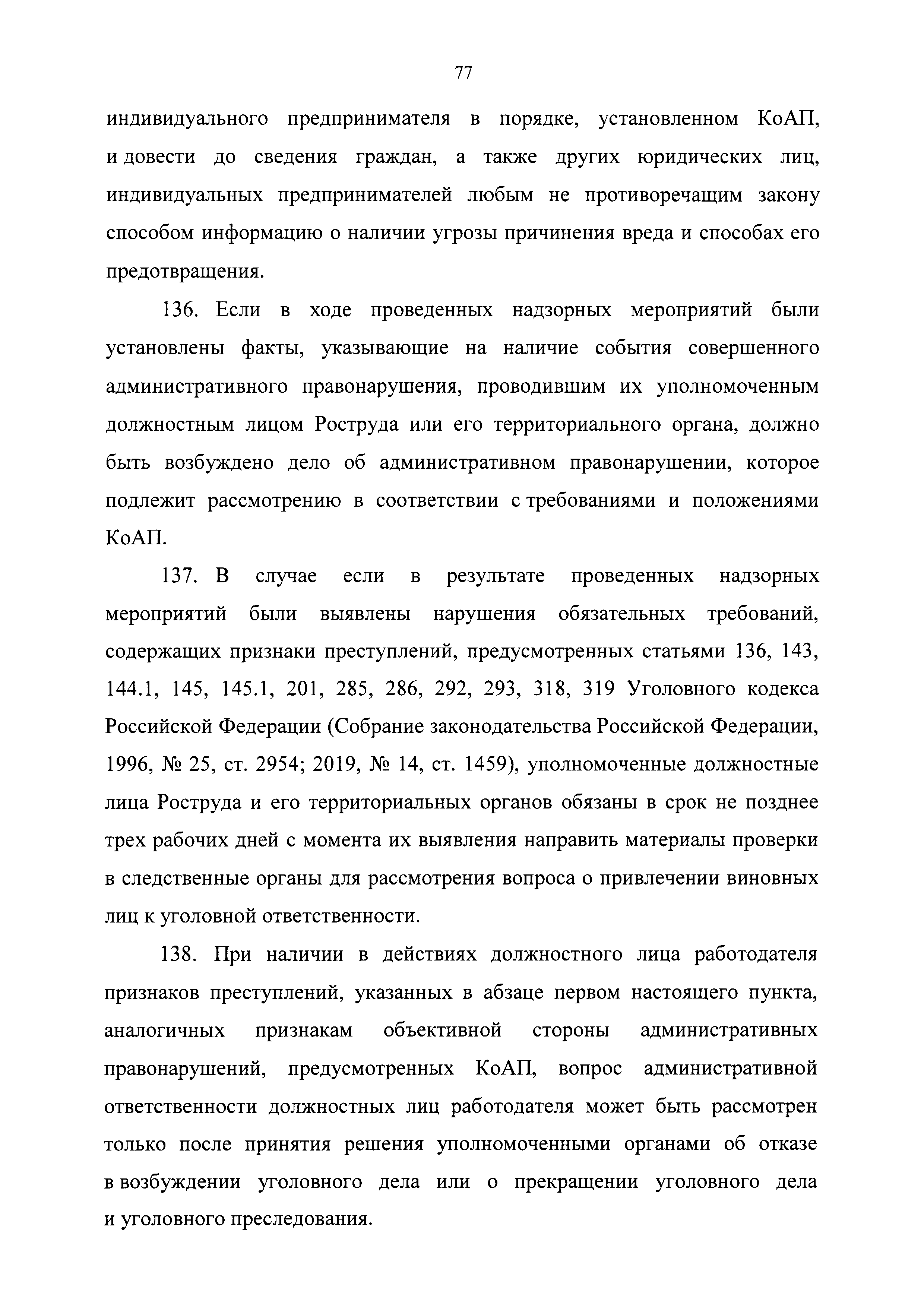 77

индивидуального предпринимателя в порядке, установленном КоАП, и довести до сведения граждан, а также других юридических лиц, индивидуальных предпринимателей любым не противоречащим закону способом информацию о наличии угрозы причинения вреда и способах его предотвращения.

136. Если в ходе проведенных надзорных мероприятий были установлены факты, указывающие на наличие события совершенного административного правонарушения, проводившим их уполномоченным должностным лицом Роструда или его территориального органа, должно быть возбуждено дело об административном правонарушении, которое подлежит рассмотрению в соответствии с требованиями и положениями КоАП.

137. В случае если в результате проведенных надзорных мероприятий были выявлены нарушения обязательных требований, содержащих признаки преступлений, предусмотренных статьями 136, 143, 144.1, 145, 145.1, 201, 285, 286, 292, 293, 318, 319 Уголовного кодекса Российской Федерации (Собрание законодательства Российской Федерации, 1996, № 25, ст. 2954; 2019, № 14, ст. 1459), уполномоченные должностные лица Роструда и его территориальных органов обязаны в срок не позднее трех рабочих дней с момента их выявления направить материалы проверки в следственные органы для рассмотрения вопроса о привлечении виновных лиц к уголовной ответственности.

138. При наличии в действиях должностного лица работодателя признаков преступлений, указанных в абзаце первом настоящего пункта, аналогичных признакам объективной стороны административных правонарушений, предусмотренных КоАП, вопрос административной ответственности должностных лиц работодателя может быть рассмотрен только после принятия решения уполномоченными органами об отказе в возбуждении уголовного дела или о прекращении уголовного дела и уголовного преследования.